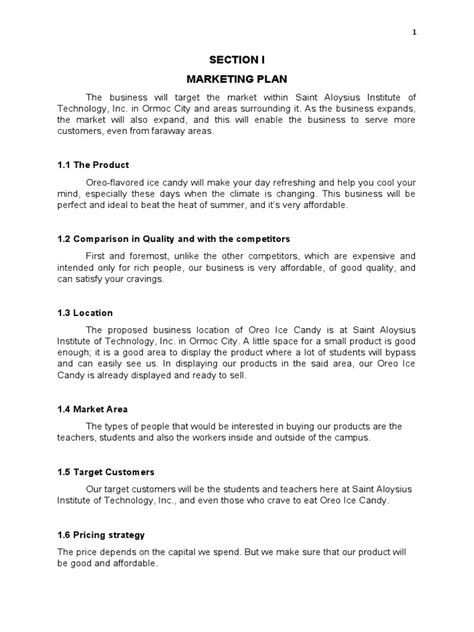 1

SECTION I

MARKETING PLAN

The business will target the market within Saint Aloysius Institute of Technology, Inc. in Ormoc City and areas surrounding it. As the business expands, the market will also expand, and this will enable the business to serve more customers, even from faraway areas.

1.1 The Product

Oreo-flavored ice candy will make your day refreshing and help you cool your mind, especially these days when the climate is changing. This business will be perfect and ideal to beat the heat of summer, and it's very affordable.

1.2 Comparison in Quality and with the competitors

First and foremost, unlike the other competitors, which are expensive and intended only for rich people, our business is very affordable, of good quality, and can satisfy your cravings.

1.3 Location

The proposed business location of Oreo Ice Candy is at Saint Aloysius Institute of Technology, Inc. in Ormoc City. A little space for a small product is good enough; it is a good area to display the product where a lot of students will bypass and can easily see us. In displaying our products in the said area, our Oreo Ice Candy is already displayed and ready to sell.

1.4 Market Area

The types of people that would be interested in buying our products are the teachers, students and also the workers inside and outside of the campus.

1.5 Target Customers

Our target customers will be the students and teachers here at Saint Aloysius Institute of Technology, Inc., and even those who crave to eat Oreo Ice Candy.

1.6 Pricing strategy

The price depends on the capital we spend. But we make sure that our product will be good and affordable.